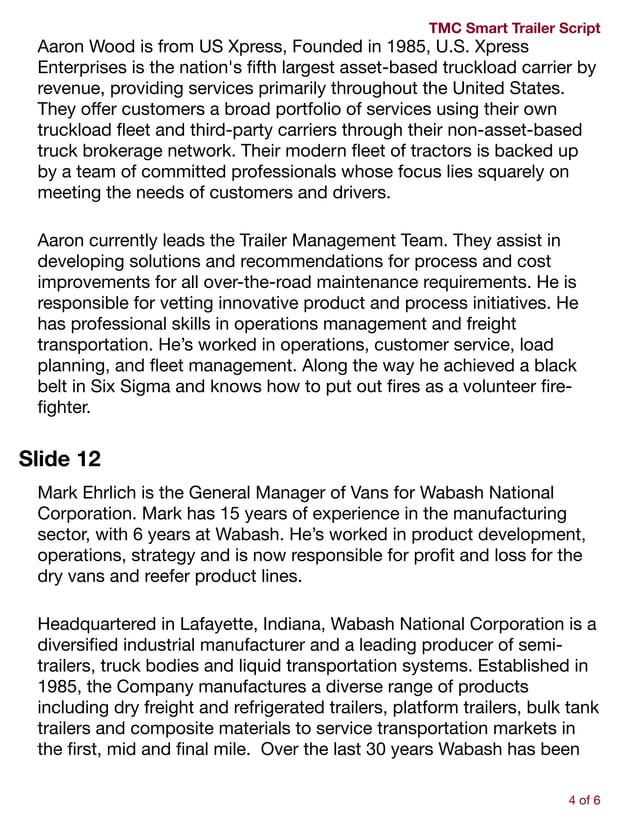 TMC Smart Trailer Script

Aaron Wood is from US Xpress, Founded in 1985, U.S. Xpress Enterprises is the nation's fifth largest asset-based truckload carrier by revenue, providing services primarily throughout the United States. They offer customers a broad portfolio of services using their own truckload fleet and third-party carriers through their non-asset-based truck brokerage network. Their modern fleet of tractors is backed up by a team of committed professionals whose focus lies squarely on meeting the needs of customers and drivers.

Aaron currently leads the Trailer Management Team. They assist in developing solutions and recommendations for process and cost improvements for all over-the-road maintenance requirements. He is responsible for vetting innovative product and process initiatives. He has professional skills in operations management and freight transportation. He's worked in operations, customer service, load planning, and fleet management. Along the way he achieved a black belt in Six Sigma and knows how to put out fires as a volunteer firefighter.

Slide 12

Mark Ehrlich is the General Manager of Vans for Wabash National Corporation. Mark has 15 years of experience in the manufacturing sector, with 6 years at Wabash. He's worked in product development, operations, strategy and is now responsible for profit and loss for the dry vans and reefer product lines.

Headquartered in Lafayette, Indiana, Wabash National Corporation is a diversified industrial manufacturer and a leading producer of semi-trailers, truck bodies and liquid transportation systems. Established in 1985, the Company manufactures a diverse range of products including dry freight and refrigerated trailers, platform trailers, bulk tank trailers and composite materials to service transportation markets in the first, mid and final mile. Over the last 30 years Wabash has been

4 of 6